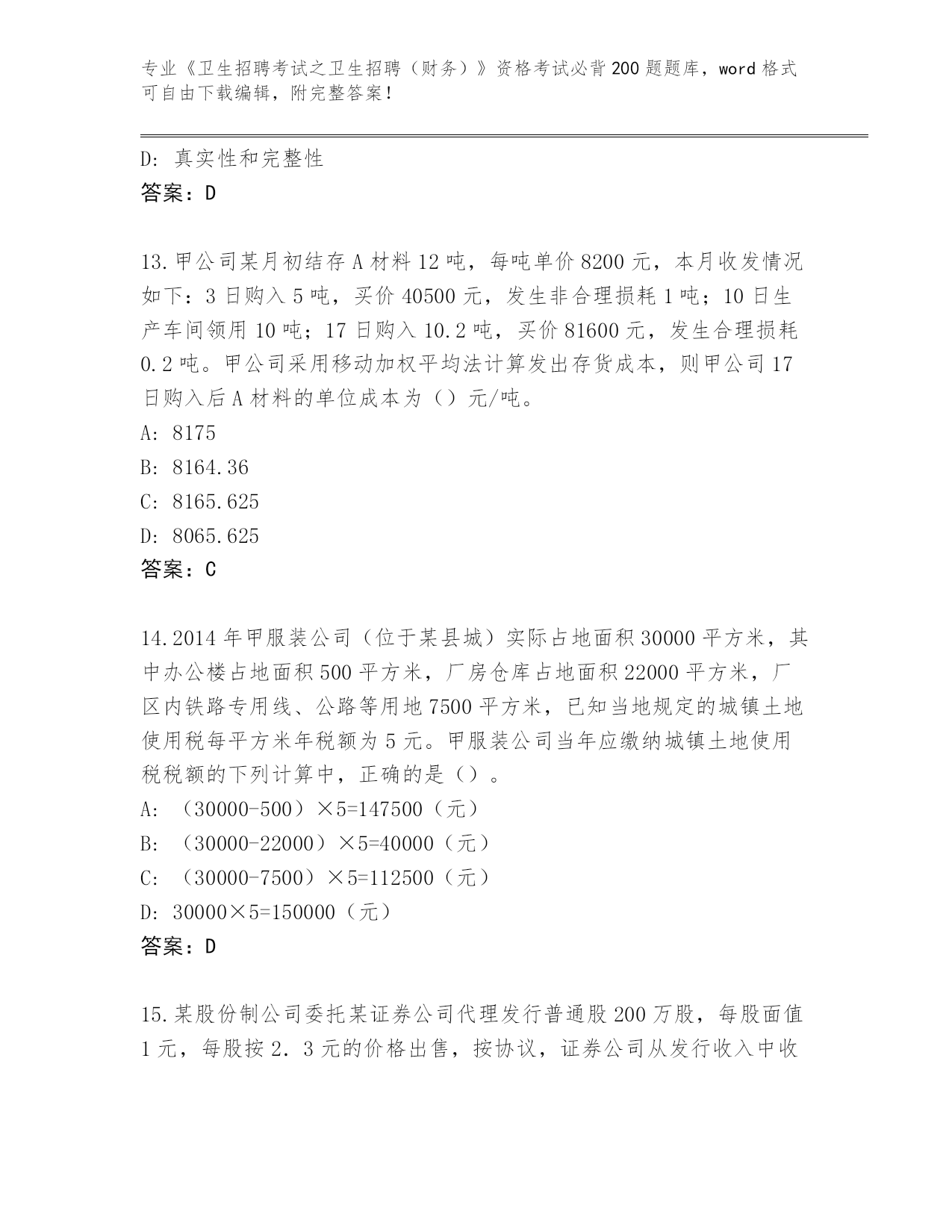 专业《卫生招聘考试之卫生招聘（财务）》资格考试必背200题题库，word格式可自由下载编辑，附完整答案！

D: 真实性和完整性
答案：D

13.甲公司某月初结存A材料12吨，每吨单价8200元，本月收发情况如下：3日购入5吨，买价40500元，发生非合理损耗1吨；10日生产车间领用10吨；17日购入10.2吨，买价81600元，发生合理损耗0.2吨。甲公司采用移动加权平均法计算发出存货成本，则甲公司17日购入后A材料的单位成本为（）元/吨。
A: 8175
B: 8164.36
C: 8165.625
D: 8065.625
答案：C

14.2014年甲服装公司（位于某县城）实际占地面积30000平方米，其中办公楼占地面积500平方米，厂房仓库占地面积22000平方米，厂区内铁路专用线、公路等用地7500平方米，已知当地规定的城镇土地使用税每平方米年税额为5元。甲服装公司当年应缴纳城镇土地使用税税额的下列计算中，正确的是（）。
A: （30000-500）×5=147500（元）
B: （30000-22000）×5=40000（元）
C: （30000-7500）×5=112500（元）
D: 30000×5=150000（元）
答案：D

15.某股份制公司委托某证券公司代理发行普通股200万股，每股面值1元，每股按2.3元的价格出售，按协议，证券公司从发行收入中收